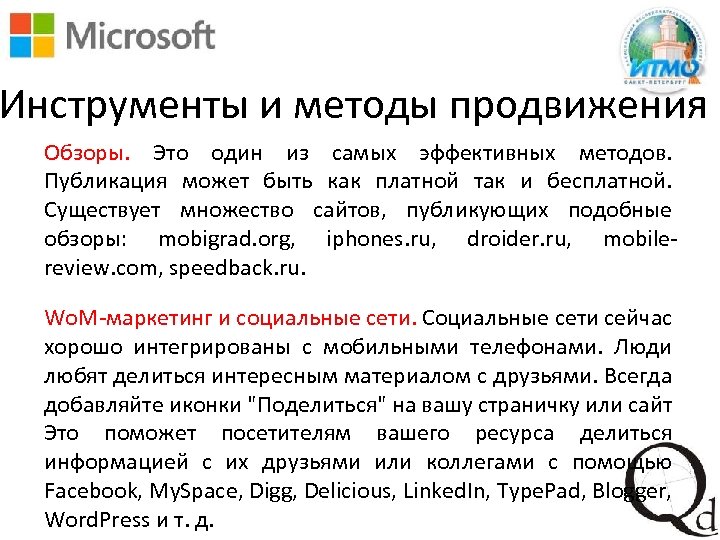 Microsoft

ИТМО

САНКТ-ПЕТЕРБУРГ

Инструменты и методы продвижения

Обзоры. Это один из самых эффективных методов. Публикация может быть как платной так и бесплатной. Существует множество сайтов, публикующих подобные обзоры: mobigrad.org, iphones.ru, droider.ru, mobile-review.com, speedback.ru.

WoM-маркетинг и социальные сети. Социальные сети сейчас хорошо интегрированы с мобильными телефонами. Люди любят делиться интересным материалом с друзьями. Всегда добавляйте иконки "Поделиться" на вашу страничку или сайт Это поможет посетителям вашего ресурса делиться информацией с их друзьями или коллегами с помощью Facebook, MySpace, Digg, Delicious, LinkedIn, TypePad, Blogger, WordPress и т. д.

Qd